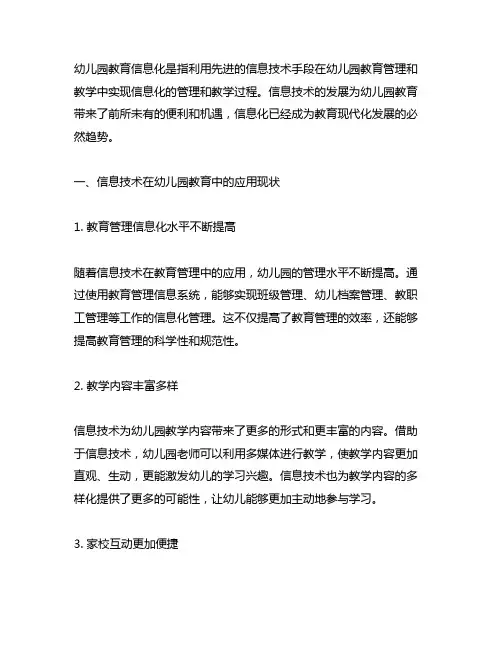 幼儿园教育信息化是指利用先进的信息技术手段在幼儿园教育管理和教学中实现信息化的管理和教学过程。信息技术的发展为幼儿园教育带来了前所未有的便利和机遇，信息化已经成为教育现代化发展的必然趋势。

一、信息技术在幼儿园教育中的应用现状

1. 教育管理信息化水平不断提高

随着信息技术在教育管理中的应用，幼儿园的管理水平不断提高。通过使用教育管理信息系统，能够实现班级管理、幼儿档案管理、教职工管理等工作的信息化管理。这不仅提高了教育管理的效率，还能够提高教育管理的科学性和规范性。

2. 教学内容丰富多样

信息技术为幼儿园教学内容带来了更多的形式和更丰富的内容。借助于信息技术，幼儿园老师可以利用多媒体进行教学，使教学内容更加直观、生动，更能激发幼儿的学习兴趣。信息技术也为教学内容的多样化提供了更多的可能性，让幼儿能够更加主动地参与学习。

3. 家校互动更加便捷